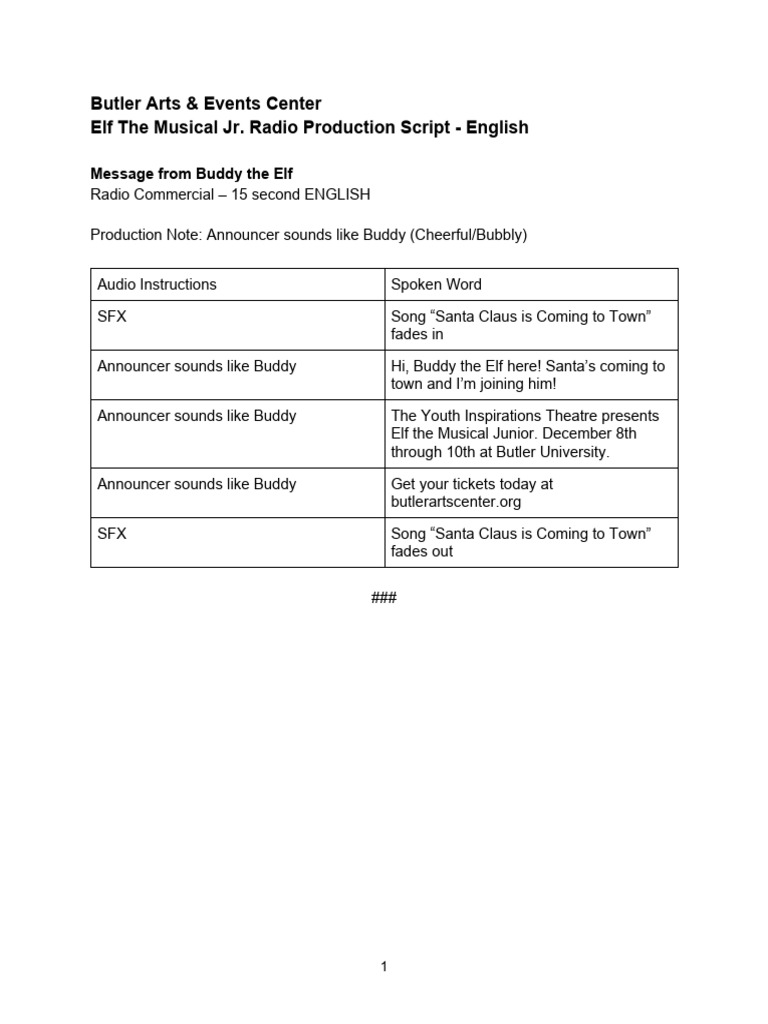 Butler Arts & Events Center
Elf The Musical Jr. Radio Production Script - English

Message from Buddy the Elf
Radio Commercial – 15 second ENGLISH

Production Note: Announcer sounds like Buddy (Cheerful/Bubbly)

| Audio Instructions | Spoken Word |
|---|---|
| SFX | Song “Santa Claus is Coming to Town” fades in |
| Announcer sounds like Buddy | Hi, Buddy the Elf here! Santa’s coming to town and I’m joining him! |
| Announcer sounds like Buddy | The Youth Inspirations Theatre presents Elf the Musical Junior. December 8th through 10th at Butler University. |
| Announcer sounds like Buddy | Get your tickets today at butlerartscenter.org |
| SFX | Song “Santa Claus is Coming to Town” fades out |

###

1